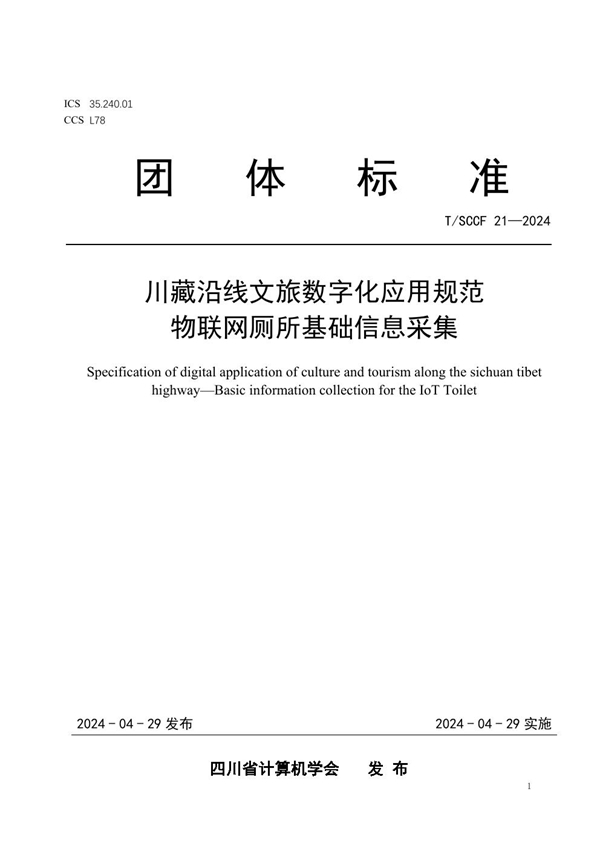 ICS 35.240.01
CCS L78

团 体 标 准

T/SCCF 21—2024

川藏沿线文旅数字化应用规范
物联网厕所基础信息采集

Specification of digital application of culture and tourism along the sichuan tibet highway—Basic information collection for the IoT Toilet

2024 - 04 - 29 发布

2024 - 04 - 29 实施

四川省计算机学会 发 布

1